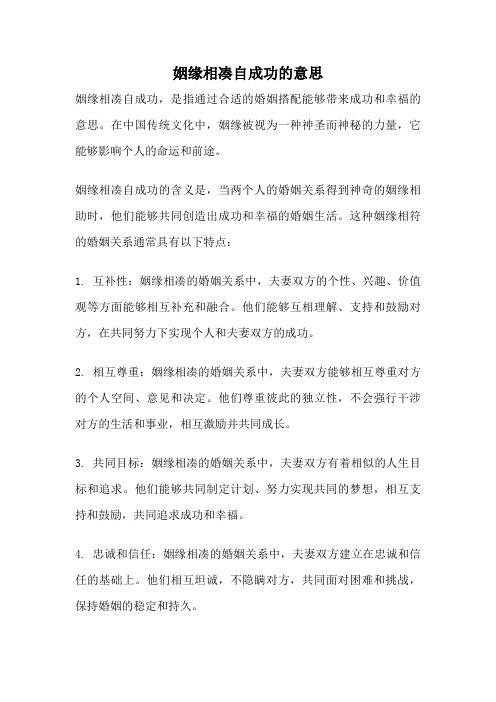 姻缘相凑自成功的意思

姻缘相凑自成功，是指通过合适的婚姻搭配能够带来成功和幸福的意思。在中国传统文化中，姻缘被视为一种神圣而神秘的力量，它能够影响个人的命运和前途。

姻缘相凑自成功的含义是，当两个人的婚姻关系得到神奇的姻缘相助时，他们能够共同创造出成功和幸福的婚姻生活。这种姻缘相符的婚姻关系通常具有以下特点：

1. 互补性：姻缘相凑的婚姻关系中，夫妻双方的个性、兴趣、价值观等方面能够相互补充和融合。他们能够互相理解、支持和鼓励对方，在共同努力下实现个人和夫妻双方的成功。

2. 相互尊重：姻缘相凑的婚姻关系中，夫妻双方能够相互尊重对方的个人空间、意见和决定。他们尊重彼此的独立性，不会强行干涉对方的生活和事业，相互激励并共同成长。

3. 共同目标：姻缘相凑的婚姻关系中，夫妻双方有着相似的人生目标和追求。他们能够共同制定计划、努力实现共同的梦想，相互支持和鼓励，共同追求成功和幸福。

4. 忠诚和信任：姻缘相凑的婚姻关系中，夫妻双方建立在忠诚和信任的基础上。他们相互坦诚，不隐瞒对方，共同面对困难和挑战，保持婚姻的稳定和持久。